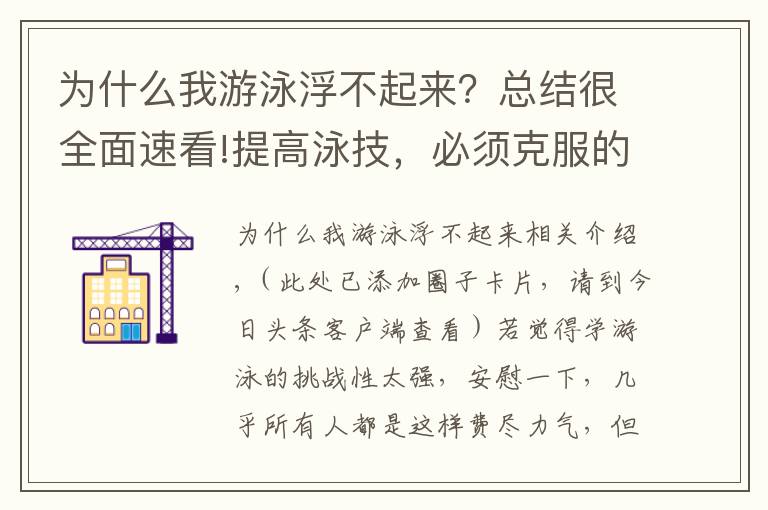 为什么我游泳浮不起来？总结很全面速看!提高泳技，必须克服的

为什么我游泳浮不起来相关介绍，（此处已添加圈子卡片，请到今日头条客户端查看）若觉得学游泳的挑战性太强，安慰一下，几乎所有人都是这样费尽力气，但